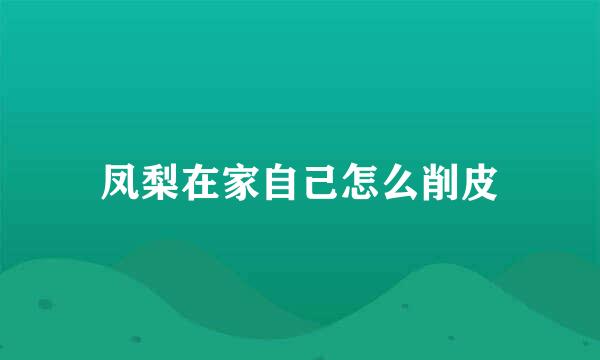 凤梨在家自己怎么削皮